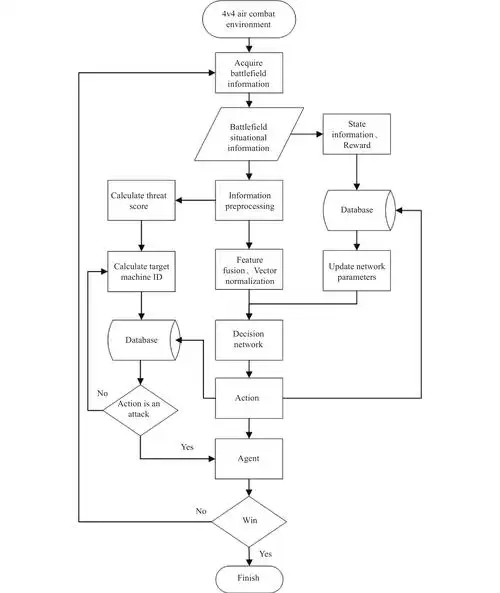 4v4 air combat environment

Acquire battlefield information

Battlefield situational information

State information、Reward

Calculate threat score

Information preprocessing

Database

Calculate target machine ID

Feature fusion、Vector normalization

Update network parameters

Database

Decision network

No

Action is an attack

Action

Yes

Agent

No

Win

Yes

Finish